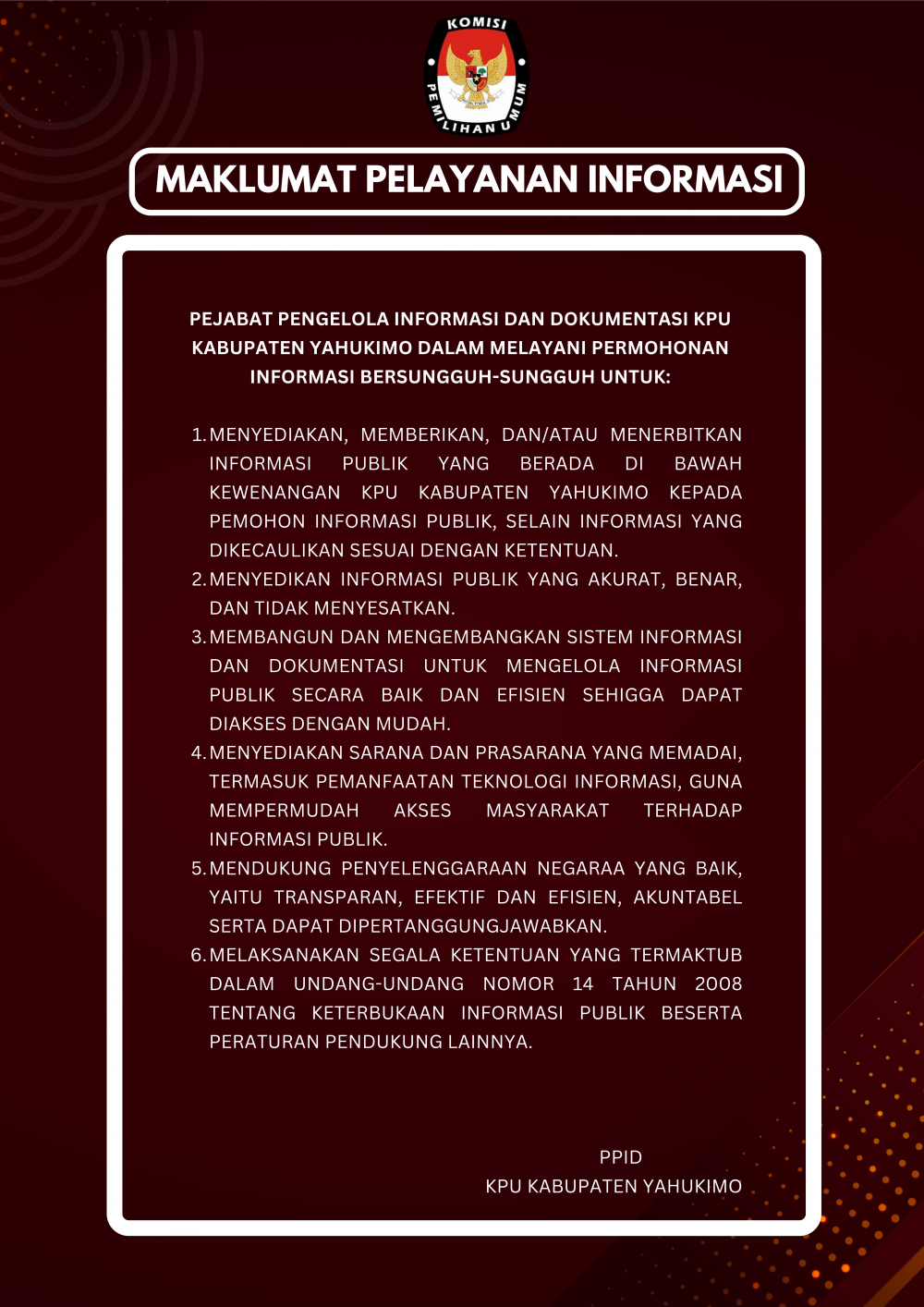 KOMISI PEMILIHAN UMUM

MAKLUMAT PELAYANAN INFORMASI

PEJABAT PENGELOLA INFORMASI DAN DOKUMENTASI KPU KABUPATEN YAHUKIMO DALAM MELAYANI PERMOHONAN INFORMASI BERSUNGGUH-SUNGGUH UNTUK:

1. MENYEDIAKAN, MEMBERIKAN, DAN/ATAU MENERBITKAN INFORMASI PUBLIK YANG BERADA DI BAWAH KEWENANGAN KPU KABUPATEN YAHUKIMO KEPADA PEMOHON INFORMASI PUBLIK, SELAIN INFORMASI YANG DIKECAULIKAN SESUAI DENGAN KETENTUAN.
2. MENYEDIKAN INFORMASI PUBLIK YANG AKURAT, BENAR, DAN TIDAK MENYESATKAN.
3. MEMBANGUN DAN MENGEMBANGKAN SISTEM INFORMASI DAN DOKUMENTASI UNTUK MENGELOLA INFORMASI PUBLIK SECARA BAIK DAN EFISIEN SEHIGGA DAPAT DIAKSES DENGAN MUDAH.
4. MENYEDIAKAN SARANA DAN PRASARANA YANG MEMADAI, TERMASUK PEMANFAATAN TEKNOLOGI INFORMASI, GUNA MEMPERMUDAH AKSES MASYARAKAT TERHADAP INFORMASI PUBLIK.
5. MENDUKUNG PENYELENGGARAAN NEGARAA YANG BAIK, YAITU TRANSPARAN, EFEKTIF DAN EFISIEN, AKUNTABEL SERTA DAPAT DIPERTANGGUNGJAWABKAN.
6. MELAKSANAKAN SEGALA KETENTUAN YANG TERMAKTUB DALAM UNDANG-UNDANG NOMOR 14 TAHUN 2008 TENTANG KETERBUKAAN INFORMASI PUBLIK BESERTA PERATURAN PENDUKUNG LAINNYA.

PPID
KPU KABUPATEN YAHUKIMO